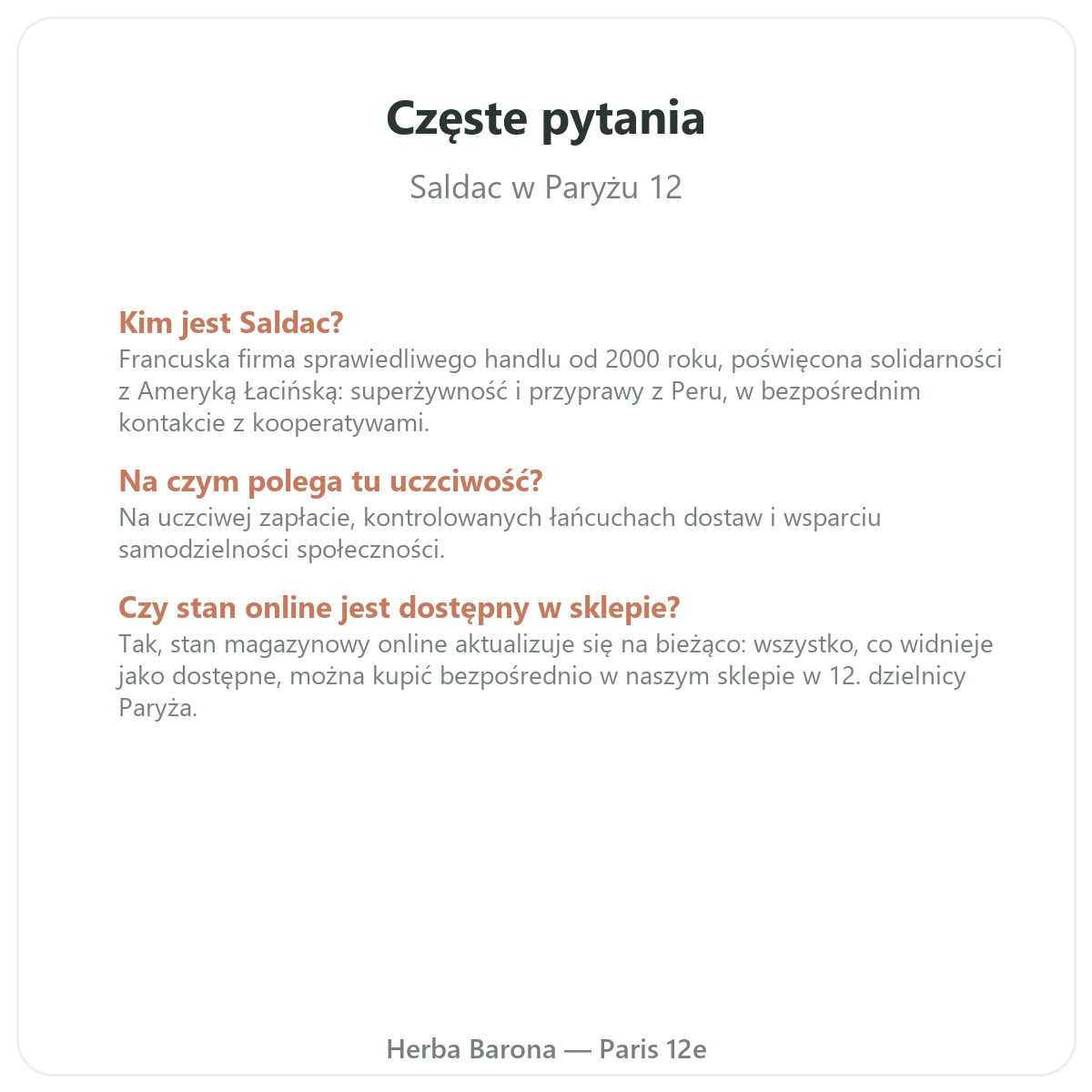 Częste pytania

Saldac w Paryżu 12

Kim jest Saldac?
Francuska firma sprawiedliwego handlu od 2000 roku, poświęcona solidarności z Ameryką Łacińską: superżywność i przyprawy z Peru, w bezpośrednim kontakcie z kooperatywami.

Na czym polega tu uczciwość?
Na uczciwej zapłacie, kontrolowanych łańcuchach dostaw i wsparciu samodzielności społeczności.

Czy stan online jest dostępny w sklepie?
Tak, stan magazynowy online aktualizuje się na bieżąco: wszystko, co widnieje jako dostępne, można kupić bezpośrednio w naszym sklepie w 12. dzielnicy Paryża.

Herba Barona — Paris 12e